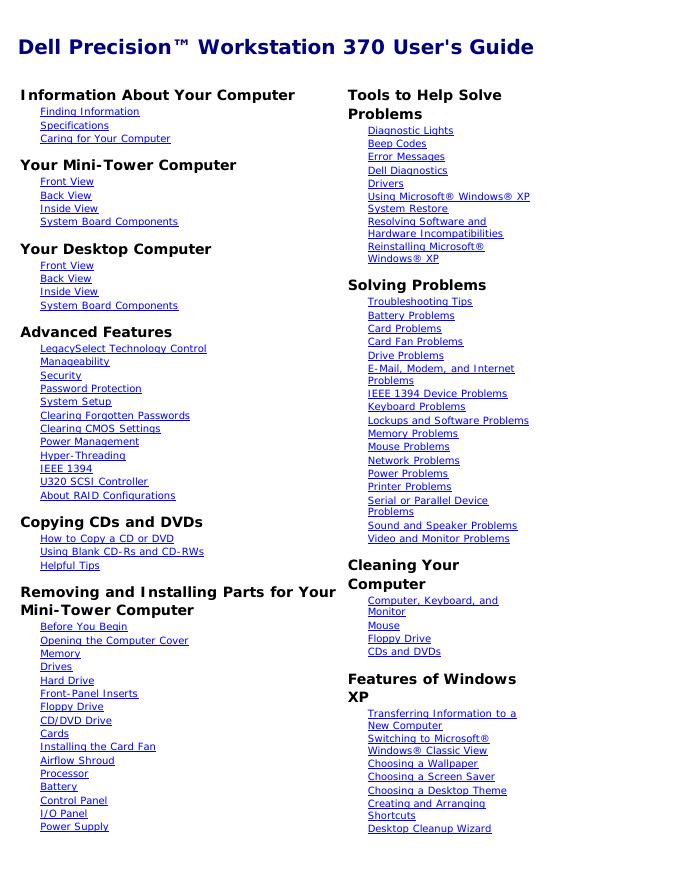 Dell Precision™ Workstation 370 User's Guide

Information About Your Computer
Finding Information
Specifications
Caring for Your Computer

Your Mini-Tower Computer
Front View
Back View
Inside View
System Board Components

Your Desktop Computer
Front View
Back View
Inside View
System Board Components

Advanced Features
LegacySelect Technology Control
Manageability
Security
Password Protection
System Setup
Clearing Forgotten Passwords
Clearing CMOS Settings
Power Management
Hyper-Threading
IEEE 1394
U320 SCSI Controller
About RAID Configurations

Copying CDs and DVDs
How to Copy a CD or DVD
Using Blank CD-Rs and CD-RWs
Helpful Tips

Removing and Installing Parts for Your Mini-Tower Computer
Before You Begin
Opening the Computer Cover
Memory
Drives
Hard Drive
Front-Panel Inserts
Floppy Drive
CD/DVD Drive
Cards
Installing the Card Fan
Airflow Shroud
Processor
Battery
Control Panel
I/O Panel
Power Supply

Tools to Help Solve Problems
Diagnostic Lights
Beep Codes
Error Messages
Dell Diagnostics
Drivers
Using Microsoft® Windows® XP System Restore
Resolving Software and Hardware Incompatibilities
Reinstalling Microsoft® Windows® XP

Solving Problems
Troubleshooting Tips
Battery Problems
Card Problems
Card Fan Problems
Drive Problems
E-Mail, Modem, and Internet Problems
IEEE 1394 Device Problems
Keyboard Problems
Lockups and Software Problems
Memory Problems
Mouse Problems
Network Problems
Power Problems
Printer Problems
Serial or Parallel Device Problems
Sound and Speaker Problems
Video and Monitor Problems

Cleaning Your Computer
Computer, Keyboard, and Monitor
Mouse
Floppy Drive
CDs and DVDs

Features of Windows XP
Transferring Information to a New Computer
Switching to Microsoft® Windows® Classic View
Choosing a Wallpaper
Choosing a Screen Saver
Choosing a Desktop Theme
Creating and Arranging Shortcuts
Desktop Cleanup Wizard